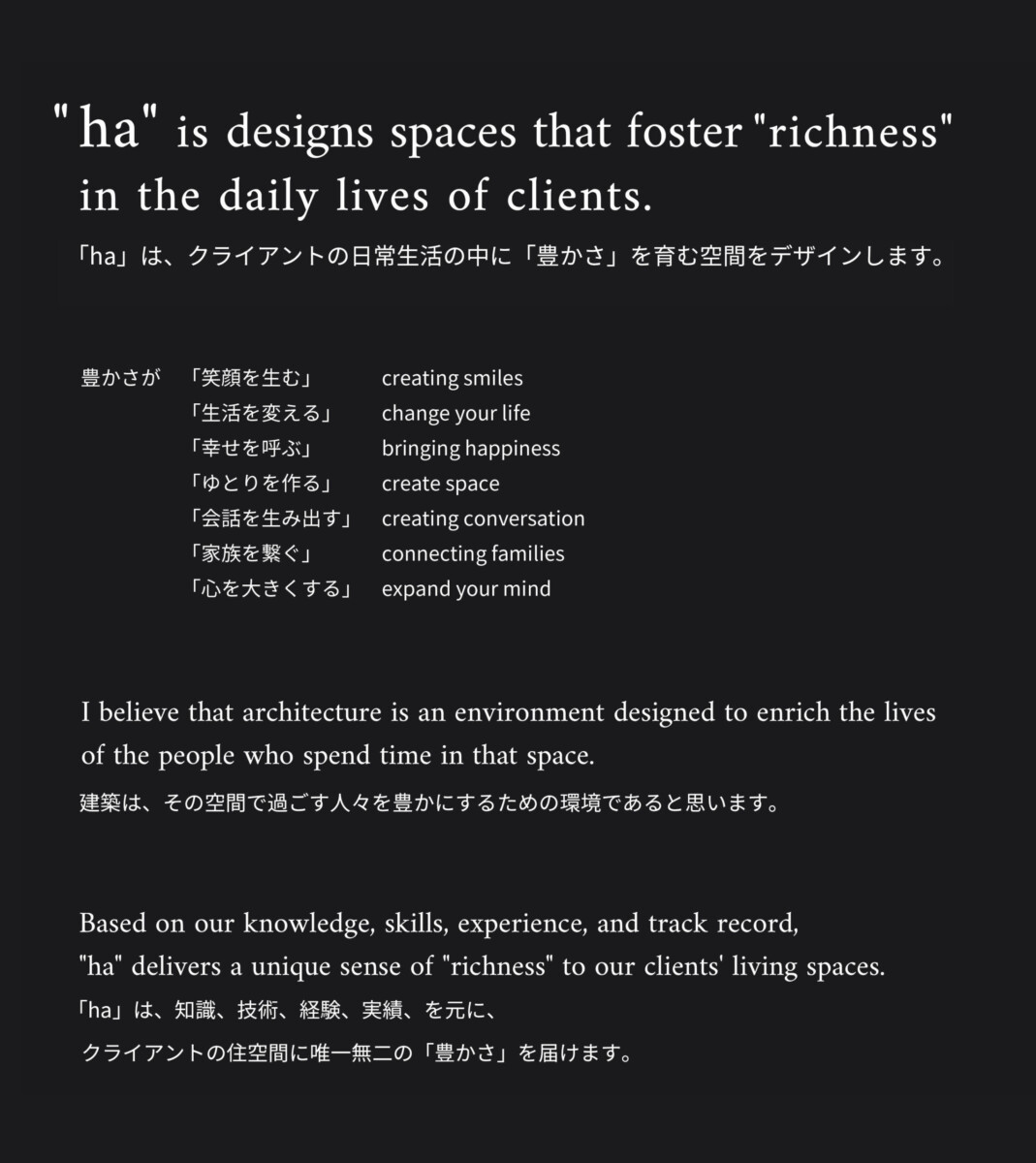 " ha" is designs spaces that foster "richness" in the daily lives of clients.

「ha」は、クライアントの日常生活の中に「豊かさ」を育む空間をデザインします。

豊かさが 「笑顔を生む」 creating smiles
「生活を変える」 change your life
「幸せを呼ぶ」 bringing happiness
「ゆとりを作る」 create space
「会話を生み出す」 creating conversation
「家族を繋ぐ」 connecting families
「心を大きくする」 expand your mind

I believe that architecture is an environment designed to enrich the lives of the people who spend time in that space.

建築は、その空間で過ごす人々を豊かにするための環境であると思います。

Based on our knowledge, skills, experience, and track record,
"ha" delivers a unique sense of "richness" to our clients' living spaces.

「ha」は、知識、技術、経験、実績、を元に、
クライアントの住空間に唯一無二の「豊かさ」を届けます。